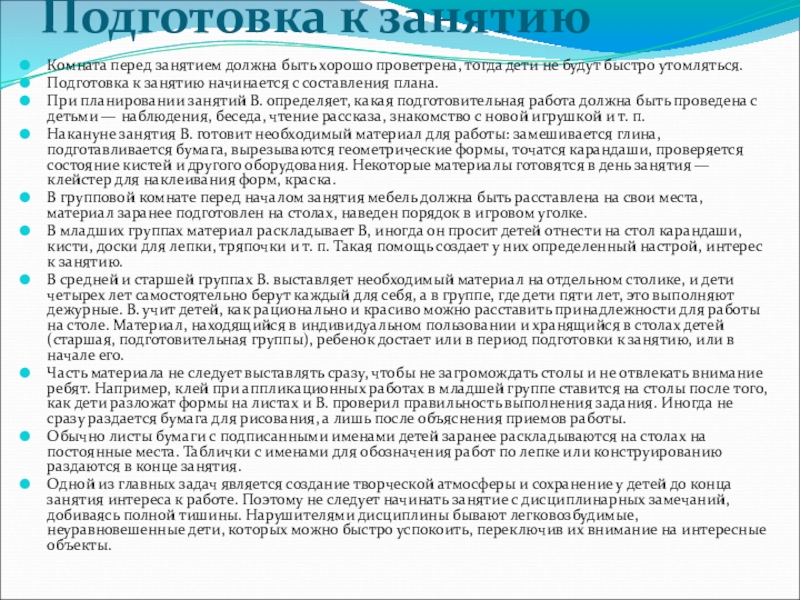 Подготовка к занятию

Комната перед занятием должна быть хорошо проветрена, тогда дети не будут быстро утомляться.

Подготовка к занятию начинается с составления плана.

При планировании занятий В. определяет, какая подготовительная работа должна быть проведена с детьми — наблюдения, беседа, чтение рассказа, знакомство с новой игрушкой и т. п.

Накануне занятия В. готовит необходимый материал для работы: замешивается глина, подготавливается бумага, вырезываются геометрические формы, точатся карандаши, проверяется состояние кистей и другого оборудования. Некоторые материалы готовятся в день занятия — клейстер для наклеивания форм, краска.

В групповой комнате перед началом занятия мебель должна быть расставлена на свои места, материал заранее подготовлен на столах, наведен порядок в игровом уголке.

В младших группах материал раскладывает В, иногда он просит детей отнести на стол карандаши, кисти, доски для лепки, тряпочки и т. п. Такая помощь создает у них определенный настрой, интерес к занятию.

В средней и старшей группах В. выставляет необходимый материал на отдельном столике, и дети четырех лет самостоятельно берут каждый для себя, а в группе, где дети пяти лет, это выполняют дежурные. В. учит детей, как рационально и красиво можно расставить принадлежности для работы на столе. Материал, находящийся в индивидуальном пользовании и хранящийся в столах детей (старшая, подготовительная группы), ребенок достает или в период подготовки к занятию, или в начале его.

Часть материала не следует выставлять сразу, чтобы не загромождать столы и не отвлекать внимание ребят. Например, клей при аппликационных работах в младшей группе ставится на столы после того, как дети разложат формы на листах и В. проверил правильность выполнения задания. Иногда не сразу раздается бумага для рисования, а лишь после объяснения приемов работы.

Обычно листы бумаги с подписанными именами детей заранее раскладываются на столах на постоянные места. Таблички с именами для обозначения работ по лепке или конструированию раздаются в конце занятия.

Одной из главных задач является создание творческой атмосферы и сохранение у детей до конца занятия интереса к работе. Поэтому не следует начинать занятие с дисциплинарных замечаний, добиваясь полной тишины. Нарушителями дисциплины бывают легковозбудимые, неуравновешенные дети, которых можно быстро успокоить, переключив их внимание на интересные объекты.